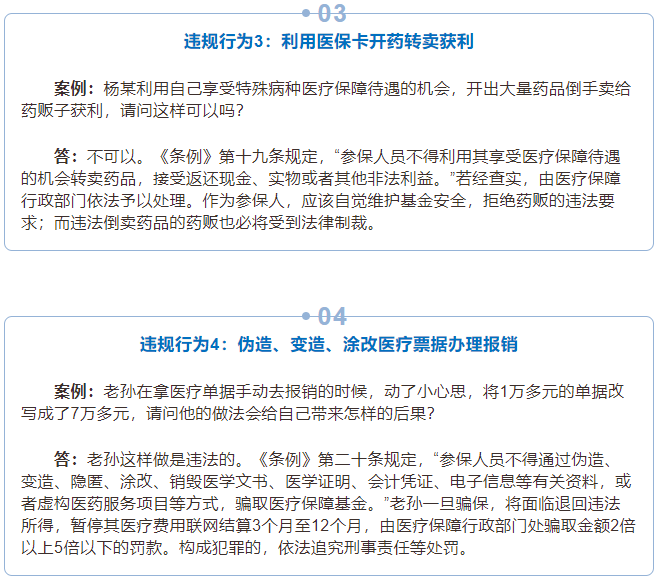 03

违规行为3：利用医保卡开药转卖获利

案例：杨某利用自己享受特殊病种医疗保障待遇的机会，开出大量药品倒手卖给药贩子获利，请问这样可以吗？

答：不可以。《条例》第十九条规定，“参保人员不得利用其享受医疗保障待遇的机会转卖药品，接受返还现金、实物或者其他非法利益。”若经查实，由医疗保障行政部门依法予以处理。作为参保人，应该自觉维护基金安全，拒绝药贩的违法要求；而违法倒卖药品的药贩也必将受到法律制裁。

04

违规行为4：伪造、变造、涂改医疗票据办理报销

案例：老孙在拿医疗单据手动去报销的时候，动了小心思，将1万多元的单据改写成了7万多元，请问他的做法会给自己带来怎样的后果？

答：老孙这样做是违法的。《条例》第二十条规定，“参保人员不得通过伪造、变造、隐匿、涂改、销毁医学文书、医学证明、会计凭证、电子信息等有关资料，或者虚构医药服务项目等方式，骗取医疗保障基金。”老孙一旦骗保，将面临退回违法所得，暂停其医疗费用联网结算3个月至12个月，由医疗保障行政部门处骗取金额2倍以上5倍以下的罚款。构成犯罪的，依法追究刑事责任等处罚。